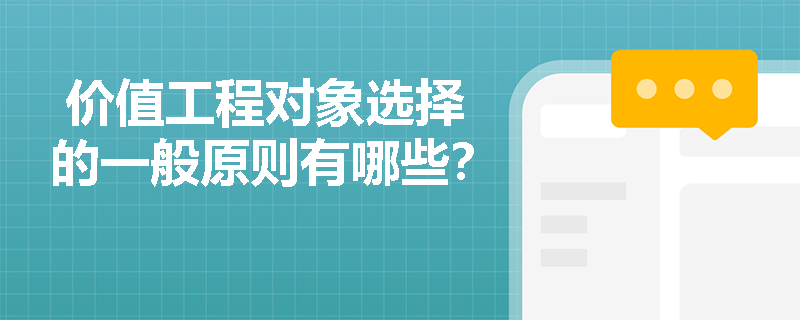 价值工程对象选择的一般原则有哪些？